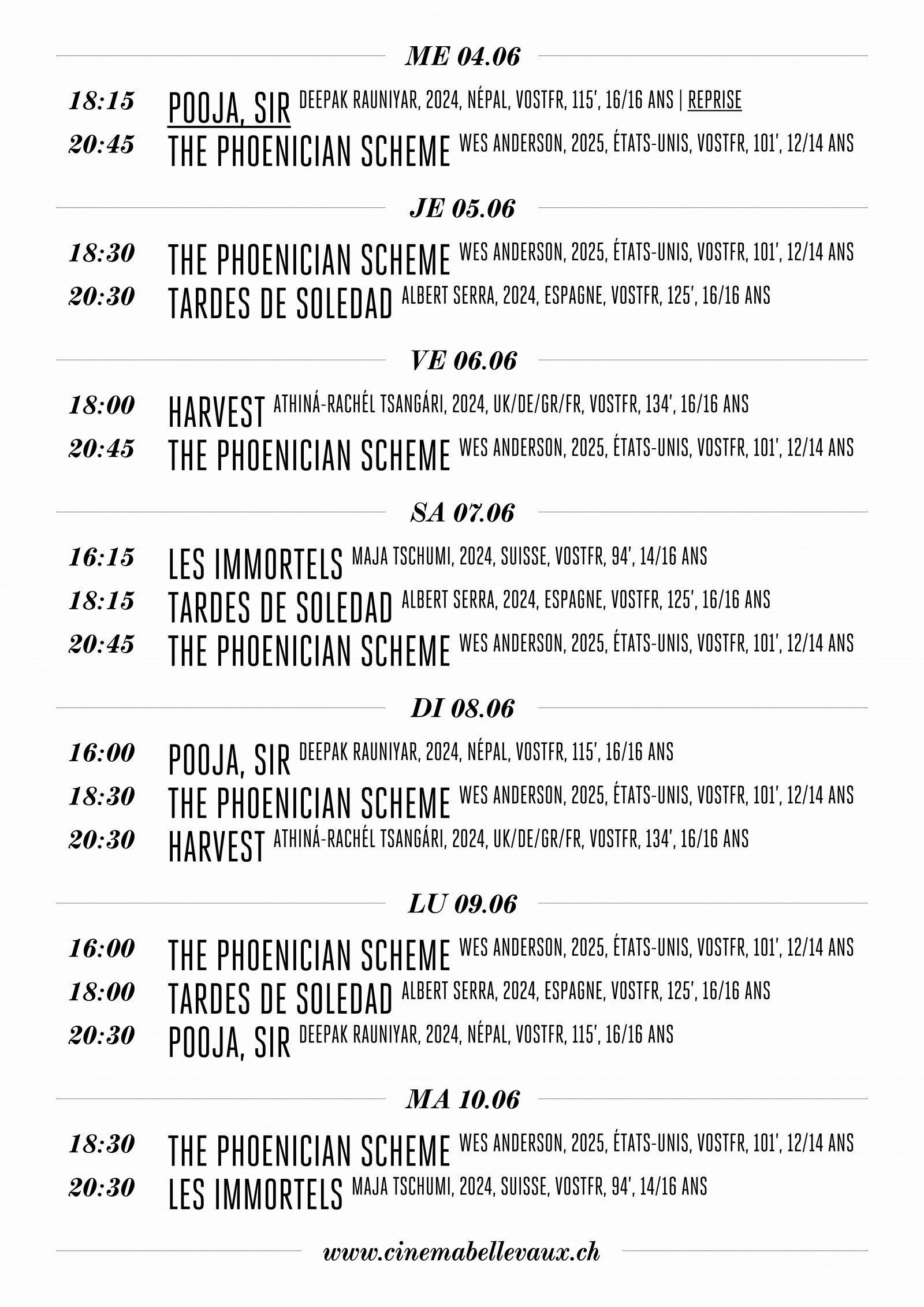 ME 04.06

18:15 POOJA, SIR DEEPAK RAUNIYAR, 2024, NÉPAL, VOSTFR, 115', 16/16 ANS | REPRISE
20:45 THE PHOENICIAN SCHEME WES ANDERSON, 2025, ÉTATS-UNIS, VOSTFR, 101', 12/14 ANS

JE 05.06

18:30 THE PHOENICIAN SCHEME WES ANDERSON, 2025, ÉTATS-UNIS, VOSTFR, 101', 12/14 ANS
20:30 TARDES DE SOLEDAD ALBERT SERRA, 2024, ESPAGNE, VOSTFR, 125', 16/16 ANS

VE 06.06

18:00 HARVEST ATHINÁ-RACHÉL TSANGÁRI, 2024, UK/DE/GR/FR, VOSTFR, 134', 16/16 ANS
20:45 THE PHOENICIAN SCHEME WES ANDERSON, 2025, ÉTATS-UNIS, VOSTFR, 101', 12/14 ANS

SA 07.06

16:15 LES IMMORTELS MAJA TSCHUMI, 2024, SUISSE, VOSTFR, 94', 14/16 ANS
18:15 TARDES DE SOLEDAD ALBERT SERRA, 2024, ESPAGNE, VOSTFR, 125', 16/16 ANS
20:45 THE PHOENICIAN SCHEME WES ANDERSON, 2025, ÉTATS-UNIS, VOSTFR, 101', 12/14 ANS

DI 08.06

16:00 POOJA, SIR DEEPAK RAUNIYAR, 2024, NÉPAL, VOSTFR, 115', 16/16 ANS
18:30 THE PHOENICIAN SCHEME WES ANDERSON, 2025, ÉTATS-UNIS, VOSTFR, 101', 12/14 ANS
20:30 HARVEST ATHINÁ-RACHÉL TSANGÁRI, 2024, UK/DE/GR/FR, VOSTFR, 134', 16/16 ANS

LU 09.06

16:00 THE PHOENICIAN SCHEME WES ANDERSON, 2025, ÉTATS-UNIS, VOSTFR, 101', 12/14 ANS
18:00 TARDES DE SOLEDAD ALBERT SERRA, 2024, ESPAGNE, VOSTFR, 125', 16/16 ANS
20:30 POOJA, SIR DEEPAK RAUNIYAR, 2024, NÉPAL, VOSTFR, 115', 16/16 ANS

MA 10.06

18:30 THE PHOENICIAN SCHEME WES ANDERSON, 2025, ÉTATS-UNIS, VOSTFR, 101', 12/14 ANS
20:30 LES IMMORTELS MAJA TSCHUMI, 2024, SUISSE, VOSTFR, 94', 14/16 ANS

www.cinemabellevaux.ch